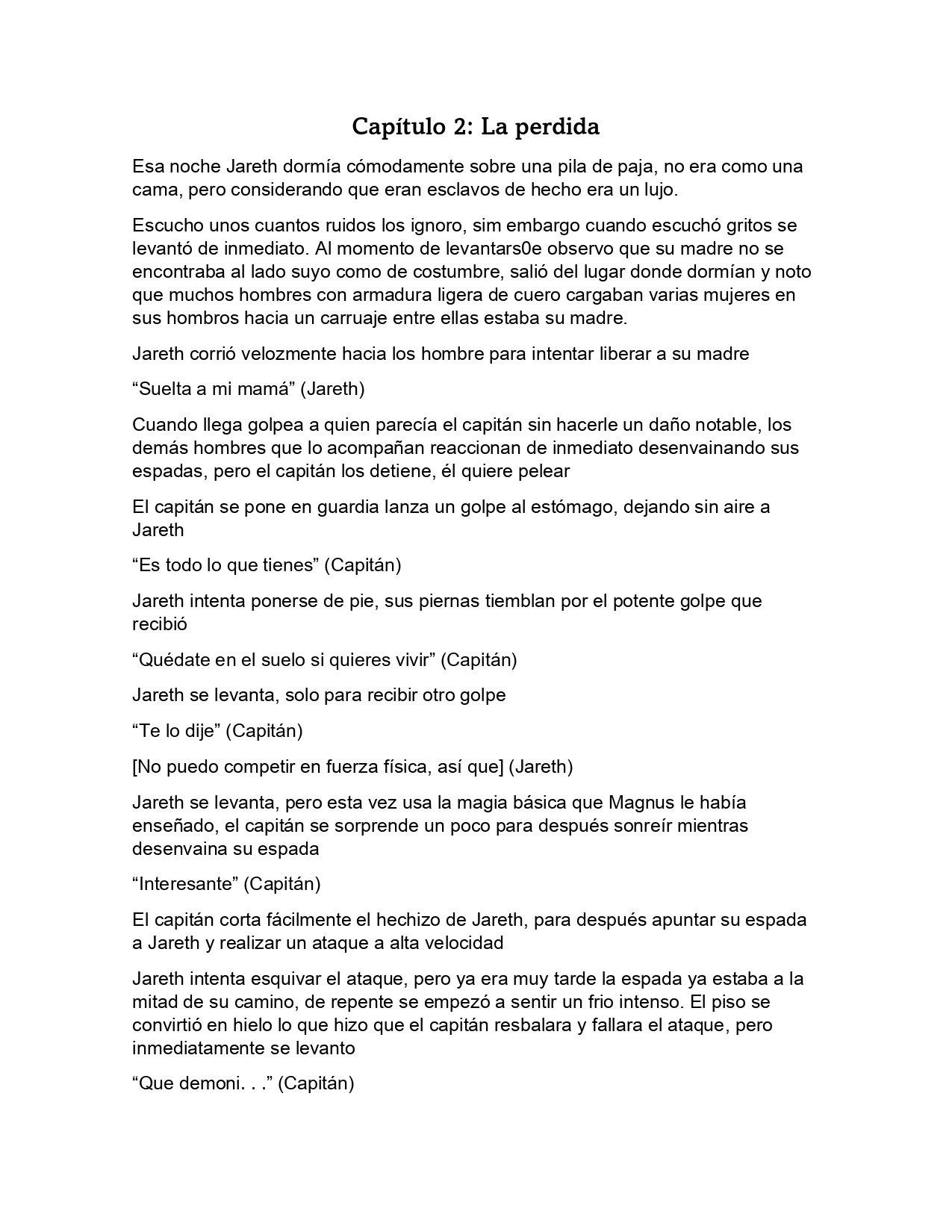 Capítulo 2: La perdida

Esa noche Jareth dormía cómodamente sobre una pila de paja, no era como una cama, pero considerando que eran esclavos de hecho era un lujo.

Escucho unos cuantos ruidos los ignoro, sim embargo cuando escuchó gritos se levantó de inmediato. Al momento de levantars0e observo que su madre no se encontraba al lado suyo como de costumbre, salió del lugar donde dormían y noto que muchos hombres con armadura ligera de cuero cargaban varias mujeres en sus hombros hacia un carruaje entre ellas estaba su madre.

Jareth corrió velozmente hacia los hombre para intentar liberar a su madre

“Suelta a mi mamá” (Jareth)

Cuando llega golpea a quien parecía el capitán sin hacerle un daño notable, los demás hombres que lo acompañan reaccionan de inmediato desenvainando sus espadas, pero el capitán los detiene, él quiere pelear

El capitán se pone en guardia lanza un golpe al estómago, dejando sin aire a Jareth

“Es todo lo que tienes” (Capitán)

Jareth intenta ponerse de pie, sus piernas tiemblan por el potente golpe que recibió

“Quédate en el suelo si quieres vivir” (Capitán)

Jareth se levanta, solo para recibir otro golpe

“Te lo dije” (Capitán)

[No puedo competir en fuerza física, así que] (Jareth)

Jareth se levanta, pero esta vez usa la magia básica que Magnus le había enseñado, el capitán se sorprende un poco para después sonreír mientras desenvaina su espada

“Interesante” (Capitán)

El capitán corta fácilmente el hechizo de Jareth, para después apuntar su espada a Jareth y realizar un ataque a alta velocidad

Jareth intenta esquivar el ataque, pero ya era muy tarde la espada ya estaba a la mitad de su camino, de repente se empezó a sentir un frio intenso. El piso se convirtió en hielo lo que hizo que el capitán resbalara y fallara el ataque, pero inmediatamente se levanto

“Que demoni. . .” (Capitán)